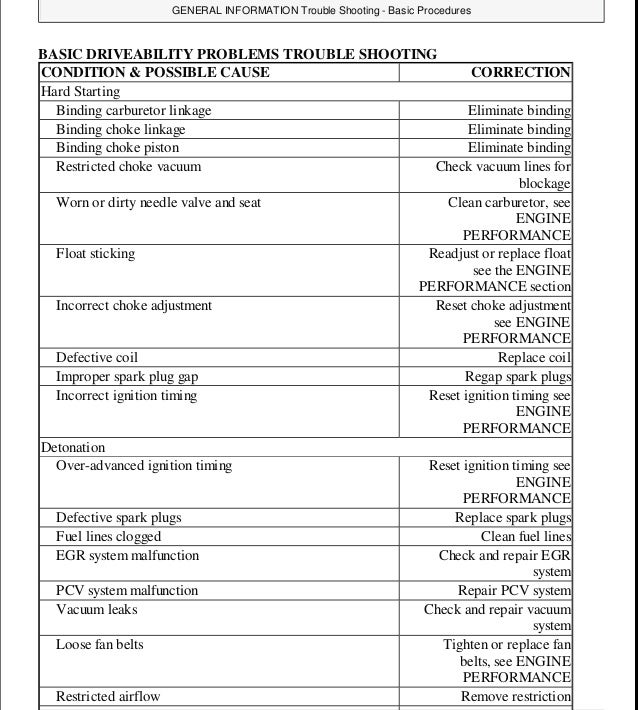 GENERAL INFORMATION Trouble Shooting - Basic Procedures

BASIC DRIVEABILITY PROBLEMS TROUBLE SHOOTING

| CONDITION & POSSIBLE CAUSE | CORRECTION |
|---|---|
| Hard Starting | |
| Binding carburetor linkage | Eliminate binding |
| Binding choke linkage | Eliminate binding |
| Binding choke piston | Eliminate binding |
| Restricted choke vacuum | Check vacuum lines for blockage |
| Worn or dirty needle valve and seat | Clean carburetor, see ENGINE PERFORMANCE |
| Float sticking | Readjust or replace float see the ENGINE PERFORMANCE section |
| Incorrect choke adjustment | Reset choke adjustment see ENGINE PERFORMANCE |
| Defective coil | Replace coil |
| Improper spark plug gap | Regap spark plugs |
| Incorrect ignition timing | Reset ignition timing see ENGINE PERFORMANCE |
| Detonation | |
| Over-advanced ignition timing | Reset ignition timing see ENGINE PERFORMANCE |
| Defective spark plugs | Replace spark plugs |
| Fuel lines clogged | Clean fuel lines |
| EGR system malfunction | Check and repair EGR system |
| PCV system malfunction | Repair PCV system |
| Vacuum leaks | Check and repair vacuum system |
| Loose fan belts | Tighten or replace fan belts, see ENGINE PERFORMANCE |
| Restricted airflow | Remove restriction |